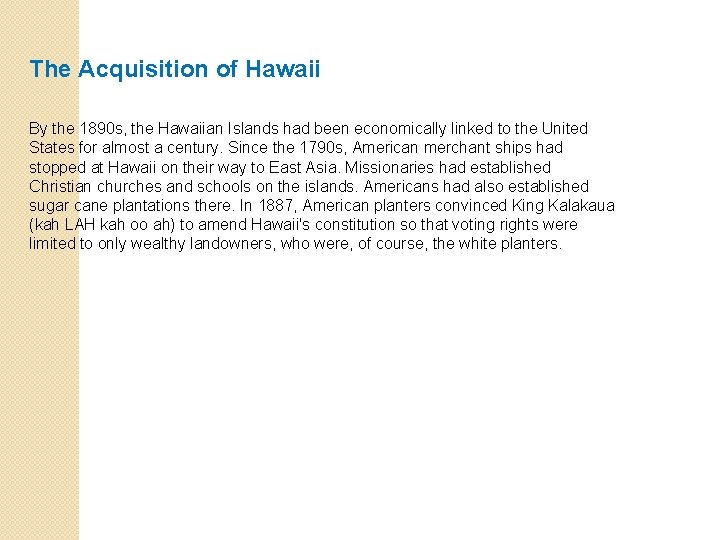 The Acquisition of Hawaii

By the 1890s, the Hawaiian Islands had been economically linked to the United States for almost a century. Since the 1790s, American merchant ships had stopped at Hawaii on their way to East Asia. Missionaries had established Christian churches and schools on the islands. Americans had also established sugar cane plantations there. In 1887, American planters convinced King Kalakaua (kah LAH kah oo ah) to amend Hawaii's constitution so that voting rights were limited to only wealthy landowners, who were, of course, the white planters.